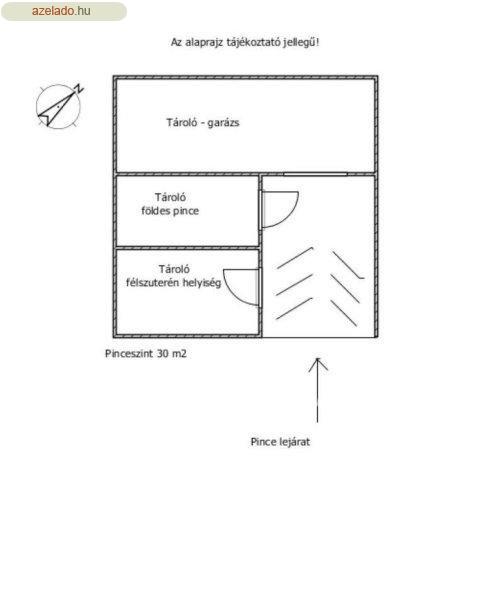 azelado.hu

Az alaprajz tájékoztató jellegű!

N

Tároló - garázs

Tároló
földes pince

Tároló
félszuterén helyiség

Pinceszint 30 m2

Pince lejárat